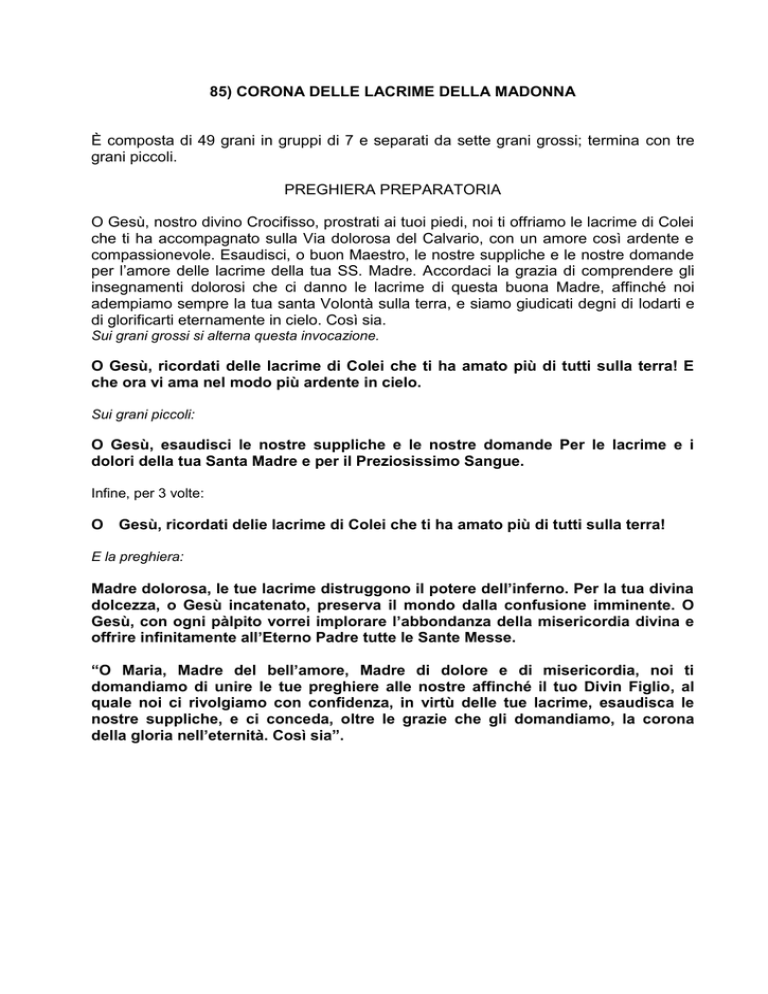 85) CORONA DELLE LACRIME DELLA MADONNA

È composta di 49 grani in gruppi di 7 e separati da sette grani grossi; termina con tre grani piccoli.

PREGHIERA PREPARATORIA

O Gesù, nostro divino Crocifisso, prostrati ai tuoi piedi, noi ti offriamo le lacrime di Colei che ti ha accompagnato sulla Via dolorosa del Calvario, con un amore così ardente e compassionevole. Esaudisci, o buon Maestro, le nostre suppliche e le nostre domande per l'amore delle lacrime della tua SS. Madre. Accordaci la grazia di comprendere gli insegnamenti dolorosi che ci danno le lacrime di questa buona Madre, affinché noi adempiamo sempre la tua santa Volontà sulla terra, e siamo giudicati degni di lodarti e di glorificarti eternamente in cielo. Così sia.
Sui grani grossi si alterna questa invocazione.

O Gesù, ricordati delle lacrime di Colei che ti ha amato più di tutti sulla terra! E che ora vi ama nel modo più ardente in cielo.

Sui grani piccoli:

O Gesù, esaudisci le nostre suppliche e le nostre domande Per le lacrime e i dolori della tua Santa Madre e per il Preziosissimo Sangue.

Infine, per 3 volte:

O Gesù, ricordati delie lacrime di Colei che ti ha amato più di tutti sulla terra!

E la preghiera:

Madre dolorosa, le tue lacrime distruggono il potere dell'inferno. Per la tua divina dolcezza, o Gesù incatenato, preserva il mondo dalla confusione imminente. O Gesù, con ogni pàlpito vorrei implorare l'abbondanza della misericordia divina e offrire infinitamente all'Eterno Padre tutte le Sante Messe.

"O Maria, Madre del bell'amore, Madre di dolore e di misericordia, noi ti domandiamo di unire le tue preghiere alle nostre affinché il tuo Divin Figlio, al quale noi ci rivolgiamo con confidenza, in virtù delle tue lacrime, esaudisca le nostre suppliche, e ci conceda, oltre le grazie che gli domandiamo, la corona della gloria nell'eternità. Così sia".